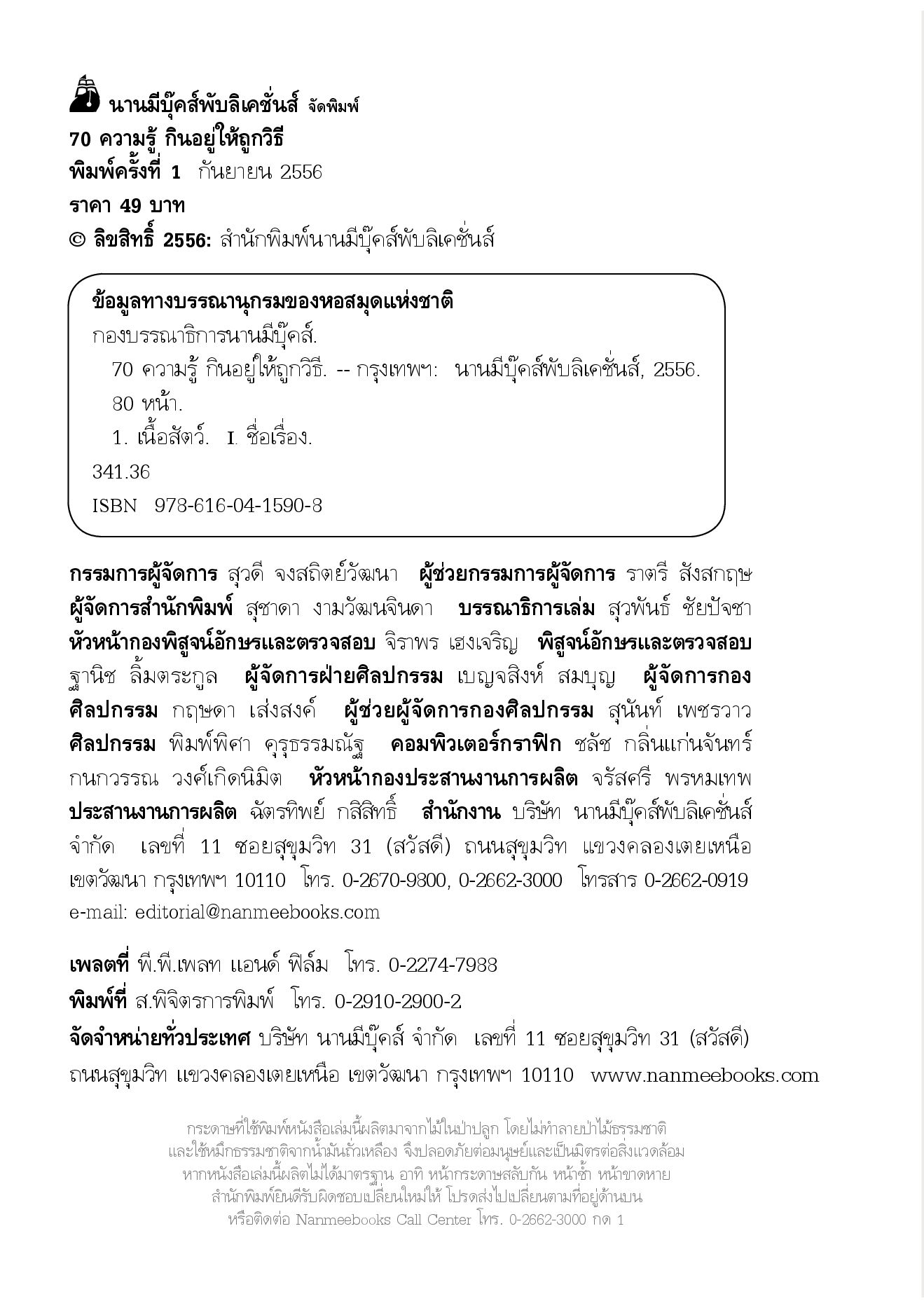 นานมีบุ๊คส์พับลิเคชั่นส์ จัดพิมพ์
70 ความรู้ กินอยู่ให้ถูกวิธี
พิมพ์ครั้งที่ 1 กันยายน 2556
ราคา 49 บาท
© ลิขสิทธิ์ 2556: สำนักพิมพ์นานมีบุ๊คส์พับลิเคชั่นส์

ข้อมูลทางบรรณานุกรมของหอสมุดแห่งชาติ
กองบรรณาธิการนานมีบุ๊คส์.
70 ความรู้ กินอยู่ให้ถูกวิธี. -- กรุงเทพฯ: นานมีบุ๊คส์พับลิเคชั่นส์, 2556.
80 หน้า.
1. เนื้อสัตว์. I. ชื่อเรื่อง.
341.36
ISBN 978-616-04-1590-8

กรรมการผู้จัดการ สุวดี จงสถิตย์วัฒนา ผู้ช่วยกรรมการผู้จัดการ ราตรี สังสกฤษ ผู้จัดการสำนักพิมพ์ สุชาดา งามวัฒนจินดา บรรณาธิการเล่ม สุวพันธ์ ชัยปัจชา หัวหน้ากองพิสูจน์อักษรและตรวจสอบ จิราพร เฮงเจริญ พิสูจน์อักษรและตรวจสอบ ฐานิช ลิ้มตระกูล ผู้จัดการฝ่ายศิลปกรรม เบญจสิงห์ สมบุญ ผู้จัดการกองศิลปกรรม กฤษดา เส่งสงค์ ผู้ช่วยผู้จัดการกองศิลปกรรม สุนันท์ เพชรวาว ศิลปกรรม พิมพ์พิศา คุรุธรรมณัฐ คอมพิวเตอร์กราฟิก ชลัช กลิ่นแก่นจันทร์ กนกวรรณ วงศ์เกิดนิมิต หัวหน้ากองประสานงานการผลิต จรัสศรี พรหมเทพ ประสานงานการผลิต ฉัตรทิพย์ กสิสิทธิ์ สำนักงาน บริษัท นานมีบุ๊คส์พับลิเคชั่นส์ จำกัด เลขที่ 11 ซอยสุขุมวิท 31 (สวัสดี) ถนนสุขุมวิท แขวงคลองเตยเหนือ เขตวัฒนา กรุงเทพฯ 10110 โทร. 0-2670-9800, 0-2662-3000 โทรสาร 0-2662-0919 e-mail: editorial@nanmeebooks.com

เพลตที่ พี.พี.เพลท แอนด์ ฟิล์ม โทร. 0-2274-7988
พิมพ์ที่ ส.พิจิตรการพิมพ์ โทร. 0-2910-2900-2
จัดจำหน่ายทั่วประเทศ บริษัท นานมีบุ๊คส์ จำกัด เลขที่ 11 ซอยสุขุมวิท 31 (สวัสดี) ถนนสุขุมวิท แขวงคลองเตยเหนือ เขตวัฒนา กรุงเทพฯ 10110 www.nanmeebooks.com

กระดาษที่ใช้พิมพ์หนังสือเล่มนี้ผลิตมาจากไม้ในป่าปลูก โดยไม่ทำลายป่าไม้ธรรมชาติ
และใช้หมึกธรรมชาติจากน้ำมันถั่วเหลือง จึงปลอดภัยต่อมนุษย์และเป็นมิตรต่อสิ่งแวดล้อม
หากหนังสือเล่มนี้ผลิตไม่ได้มาตรฐาน อาทิ หน้ากระดาษสลับกัน หน้าซ้ำ หน้าขาดหาย
สำนักพิมพ์ยินดีรับผิดชอบเปลี่ยนใหม่ให้ โปรดส่งไปเปลี่ยนตามที่อยู่ด้านบน
หรือติดต่อ Nanmeebooks Call Center โทร. 0-2662-3000 กด 1